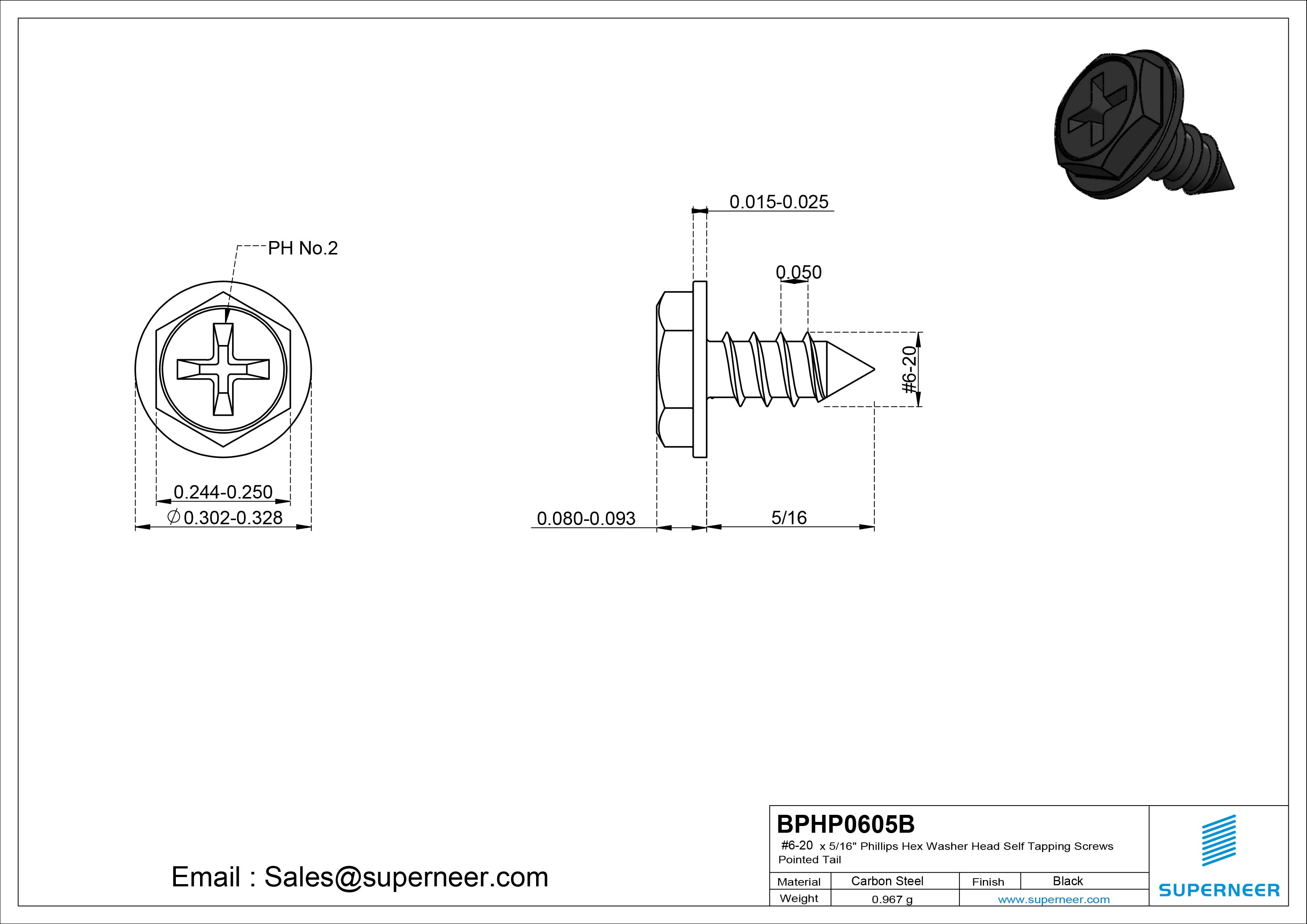 PH No.2

0.244-0.250
$\varnothing$0.302-0.328

0.015-0.025

0.050

#6-20

0.080-0.093

5/16

Email : Sales@superneer.com

BPHP0605B
#6-20 x 5/16" Phillips Hex Washer Head Self Tapping Screws Pointed Tail

| Material | Carbon Steel | Finish | Black |
|---|---|---|---|
| Weight | 0.967 g | www.superneer.com | |

SUPERNEER